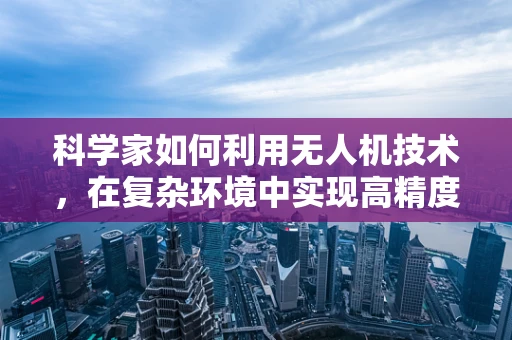 科学家如何利用无人机技术，在复杂环境中实现高精度